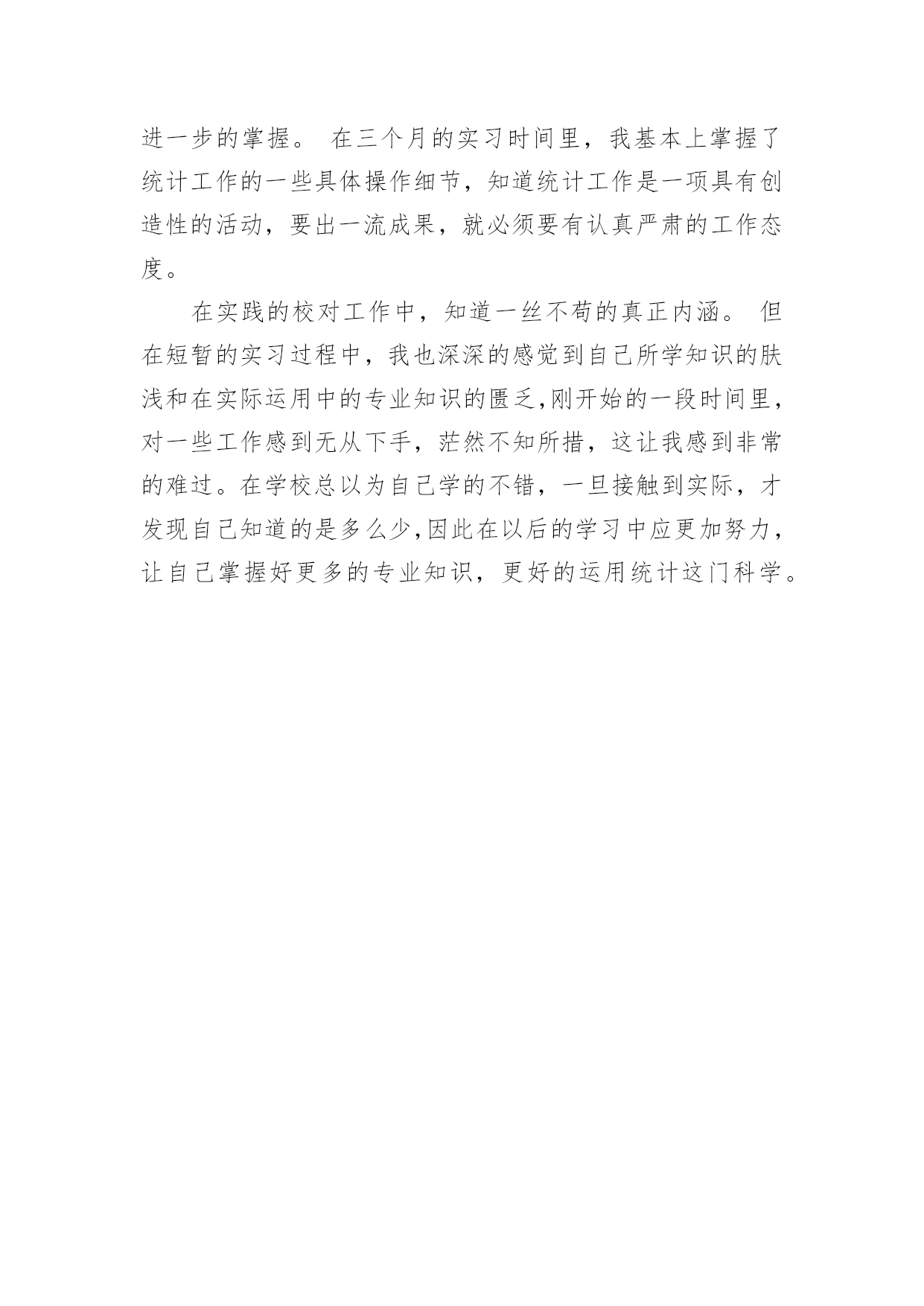 进一步的掌握。 在三个月的实习时间里，我基本上掌握了统计工作的一些具体操作细节，知道统计工作是一项具有创造性的活动，要出一流成果，就必须要有认真严肃的工作态度。

在实践的校对工作中，知道一丝不苟的真正内涵。 但在短暂的实习过程中，我也深深的感觉到自己所学知识的肤浅和在实际运用中的专业知识的匮乏,刚开始的一段时间里，对一些工作感到无从下手，茫然不知所措，这让我感到非常的难过。在学校总以为自己学的不错，一旦接触到实际，才发现自己知道的是多么少,因此在以后的学习中应更加努力，让自己掌握好更多的专业知识，更好的运用统计这门科学。